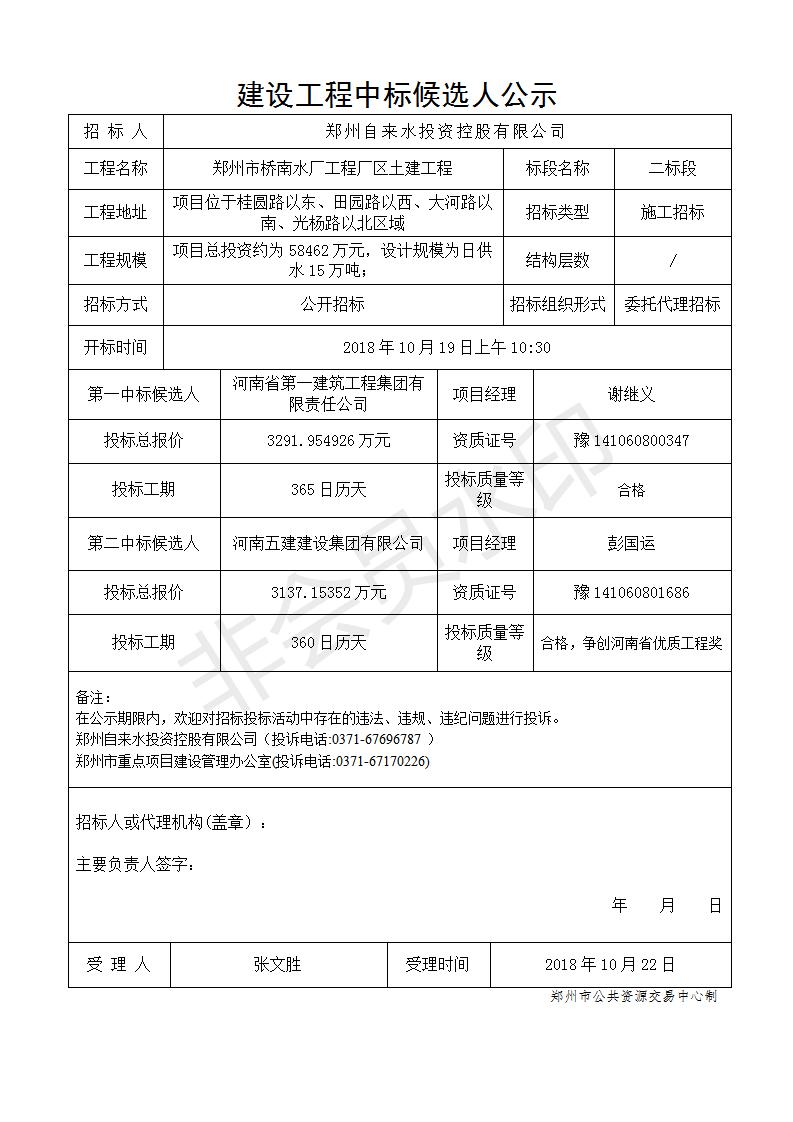 建设工程中标候选人公示

| 招 标 人 | 郑州自来水投资控股有限公司 | | |
|---|---|---|---|
| 工程名称 | 郑州市桥南水厂工程厂区土建工程 | 标段名称 | 二标段 |
| 工程地址 | 项目位于桂圆路以东、田园路以西、大河路以南、光杨路以北区域 | 招标类型 | 施工招标 |
| 工程规模 | 项目总投资约为 58462 万元，设计规模为日供水 15 万吨； | 结构层数 | / |
| 招标方式 | 公开招标 | 招标组织形式 | 委托代理招标 |
| 开标时间 | 2018 年 10 月 19 日上午 10:30 | | |

| 第一中标候选人 | 河南省第一建筑工程集团有限责任公司 | 项目经理 | 谢继义 |
|---|---|---|---|
| 投标总报价 | 3291.954926 万元 | 资质证号 | 豫 141060800347 |
| 投标工期 | 365 日历天 | 投标质量等级 | 合格 |
| 第二中标候选人 | 河南五建建设集团有限公司 | 项目经理 | 彭国运 |
| 投标总报价 | 3137.15352 万元 | 资质证号 | 豫 141060801686 |
| 投标工期 | 360 日历天 | 投标质量等级 | 合格，争创河南省优质工程奖 |

备注：
在公示期限内，欢迎对招标投标活动中存在的违法、违规、违纪问题进行投诉。
郑州自来水投资控股有限公司（投诉电话:0371-67696787 ）
郑州市重点项目建设管理办公室(投诉电话:0371-67170226)

招标人或代理机构(盖章）：

主要负责人签字：

年 月 日

| 受 理 人 | 张文胜 | 受理时间 | 2018 年 10 月 22 日 |
|---|---|---|---|

郑州市公共资源交易中心制

非会员水印